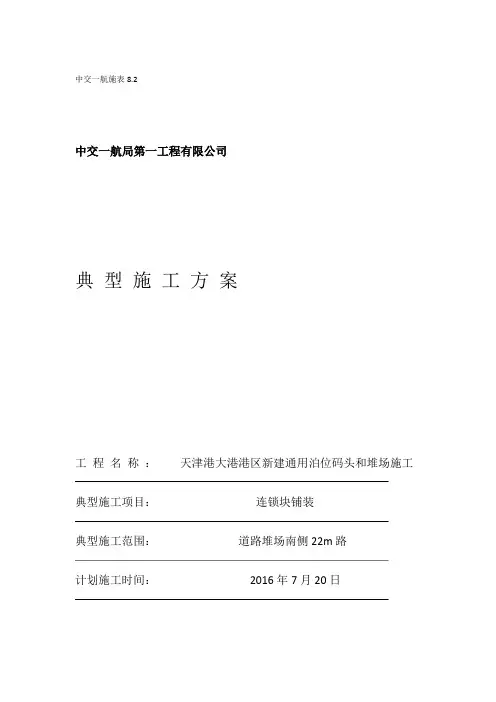 中交一航施表 8.2

中交一航局第一工程有限公司

典 型 施 工 方 案

工 程 名 称 ： 天津港大港港区新建通用泊位码头和堆场施工

典型施工项目： 连锁块铺装

典型施工范围： 道路堆场南侧 22m 路

计划施工时间： 2016 年 7 月 20 日